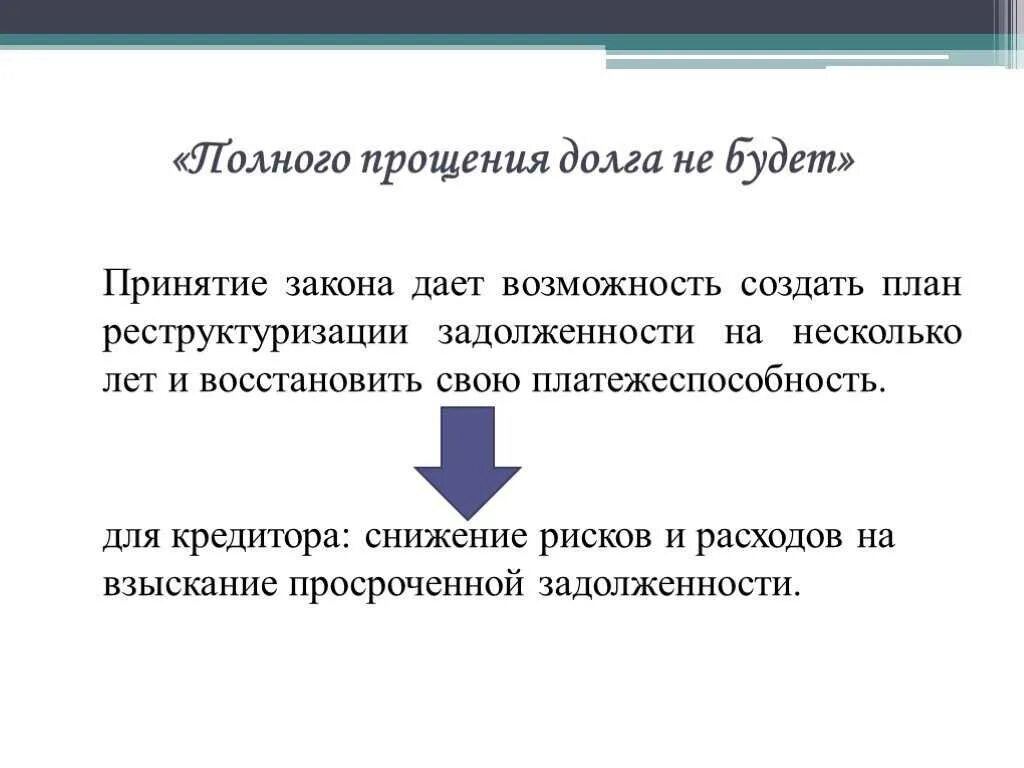 «Полного прощения долга не будет»

Принятие закона дает возможность создать план реструктуризации задолженности на несколько лет и восстановить свою платежеспособность.

для кредитора: снижение рисков и расходов на взыскание просроченной задолженности.